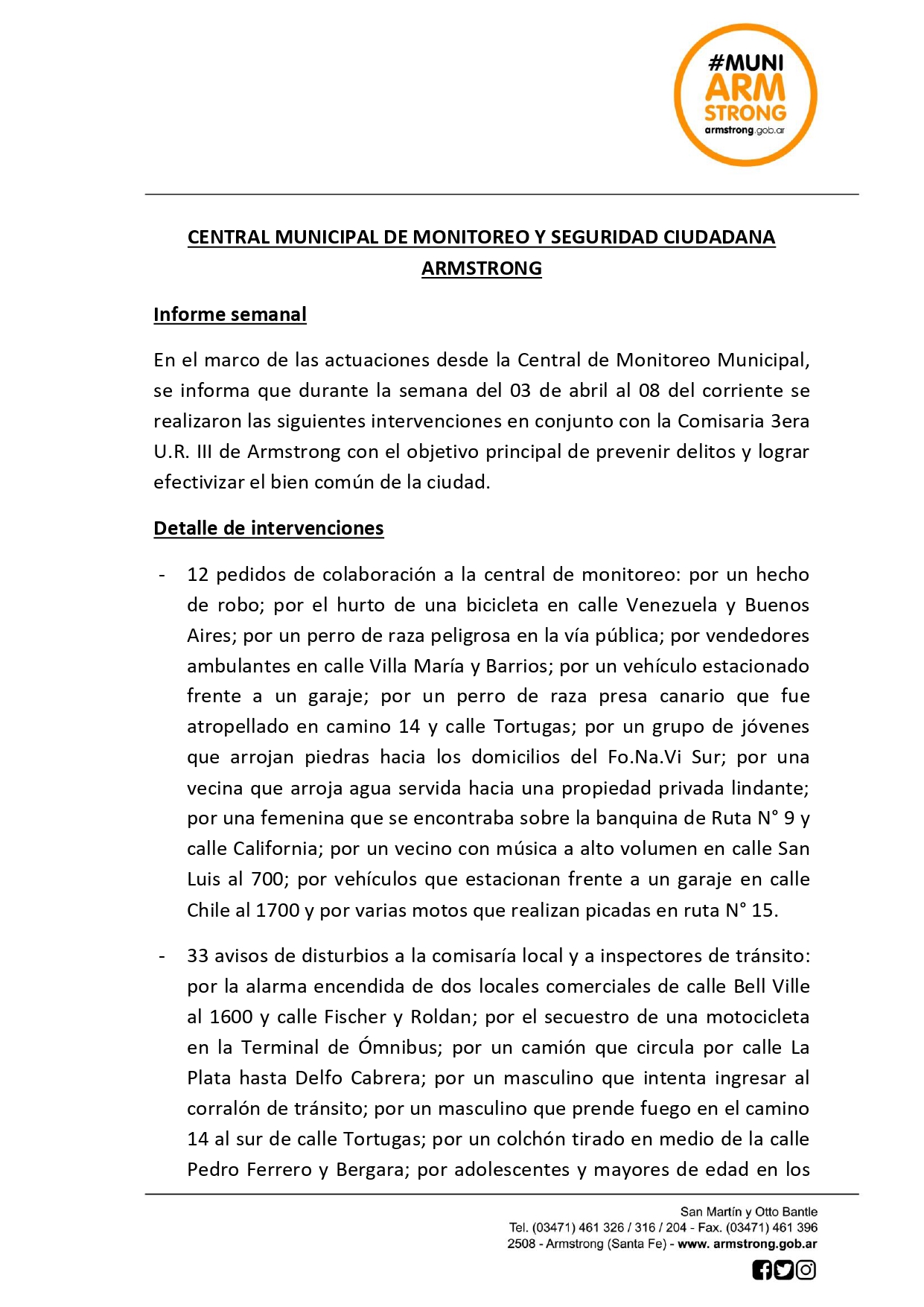 #MUNI ARM STRONG
armstrong.gob.ar

CENTRAL MUNICIPAL DE MONITOREO Y SEGURIDAD CIUDADANA ARMSTRONG

Informe semanal

En el marco de las actuaciones desde la Central de Monitoreo Municipal, se informa que durante la semana del 03 de abril al 08 del corriente se realizaron las siguientes intervenciones en conjunto con la Comisaria 3era U.R. III de Armstrong con el objetivo principal de prevenir delitos y lograr efectivizar el bien común de la ciudad.

Detalle de intervenciones

- 12 pedidos de colaboración a la central de monitoreo: por un hecho de robo; por el hurto de una bicicleta en calle Venezuela y Buenos Aires; por un perro de raza peligrosa en la vía pública; por vendedores ambulantes en calle Villa María y Barrios; por un vehículo estacionado frente a un garaje; por un perro de raza presa canario que fue atropellado en camino 14 y calle Tortugas; por un grupo de jóvenes que arrojan piedras hacia los domicilios del Fo.Na.Vi Sur; por una vecina que arroja agua servida hacia una propiedad privada lindante; por una femenina que se encontraba sobre la banquina de Ruta N° 9 y calle California; por un vecino con música a alto volumen en calle San Luis al 700; por vehículos que estacionan frente a un garaje en calle Chile al 1700 y por varias motos que realizan picadas en ruta N° 15.

- 33 avisos de disturbios a la comisaría local y a inspectores de tránsito: por la alarma encendida de dos locales comerciales de calle Bell Ville al 1600 y calle Fischer y Roldan; por el secuestro de una motocicleta en la Terminal de Ómnibus; por un camión que circula por calle La Plata hasta Delfo Cabrera; por un masculino que intenta ingresar al corralón de tránsito; por un masculino que prende fuego en el camino 14 al sur de calle Tortugas; por un colchón tirado en medio de la calle Pedro Ferrero y Bergara; por adolescentes y mayores de edad en los

San Martín y Otto Bantle
Tel. (03471) 461 326 / 316 / 204 - Fax. (03471) 461 396
2508 - Armstrong (Santa Fe) - www. armstrong.gob.ar